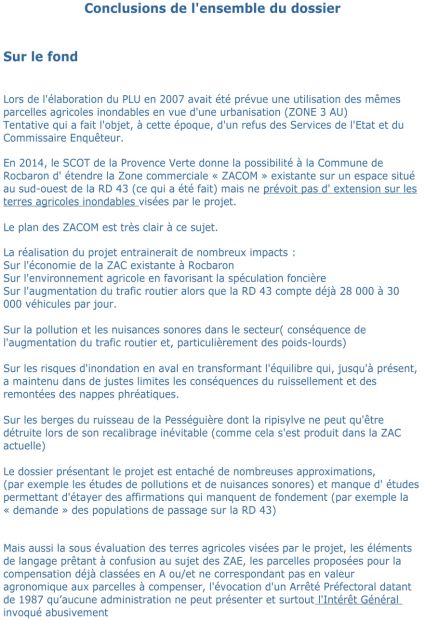 Conclusions de l'ensemble du dossier

Sur le fond

Lors de l'élaboration du PLU en 2007 avait été prévue une utilisation des mêmes parcelles agricoles inondables en vue d'une urbanisation (ZONE 3 AU)
Tentative qui a fait l'objet, à cette époque, d'un refus des Services de l'Etat et du Commissaire Enquêteur.

En 2014, le SCOT de la Provence Verte donne la possibilité à la Commune de Rocbaron d' étendre la Zone commerciale « ZACOM » existante sur un espace situé au sud-ouest de la RD 43 (ce qui a été fait) mais ne prévoit pas d' extension sur les terres agricoles inondables visées par le projet.

Le plan des ZACOM est très clair à ce sujet.

La réalisation du projet entrainerait de nombreux impacts :
Sur l'économie de la ZAC existante à Rocbaron
Sur l'environnement agricole en favorisant la spéculation foncière
Sur l'augmentation du trafic routier alors que la RD 43 compte déjà 28 000 à 30 000 véhicules par jour.

Sur la pollution et les nuisances sonores dans le secteur( conséquence de l'augmentation du trafic routier et, particulièrement des poids-lourds)

Sur les risques d'inondation en aval en transformant l'équilibre qui, jusqu'à présent, a maintenu dans de justes limites les conséquences du ruissellement et des remontées des nappes phréatiques.

Sur les berges du ruisseau de la Pességuière dont la ripisylve ne peut qu'être détruite lors de son recalibrage inévitable (comme cela s'est produit dans la ZAC actuelle)

Le dossier présentant le projet est entaché de nombreuses approximations, (par exemple les études de pollutions et de nuisances sonores) et manque d' études permettant d'étayer des affirmations qui manquent de fondement (par exemple la « demande » des populations de passage sur la RD 43)

Mais aussi la sous évaluation des terres agricoles visées par le projet, les éléments de langage prêtant à confusion au sujet des ZAE, les parcelles proposées pour la compensation déjà classées en A ou/et ne correspondant pas en valeur agronomique aux parcelles à compenser, l'évocation d'un Arrêté Préfectoral datant de 1987 qu'aucune administration ne peut présenter et surtout l'Intérêt Général invoqué abusivement